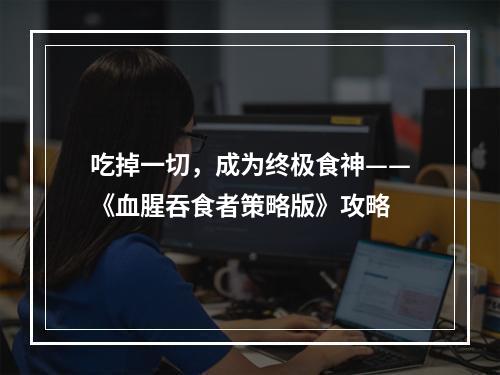 吃掉一切，成为终极食神——《血腥吞食者策略版》攻略